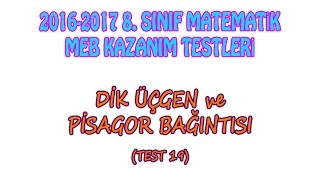 2016-2017 8. SINIF MATEMATİK MEB KAZANIM TESTLERİ

DİK ÜÇGEN ve PİSAGOR BAĞINTISI

(TEST 19)